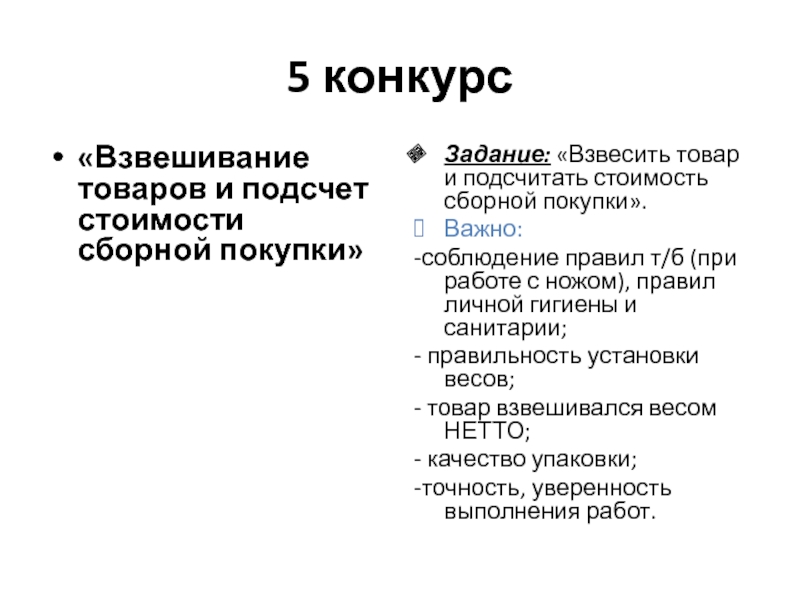 5 конкурс

• «Взвешивание товаров и подсчет стоимости сборной покупки»

Задание: «Взвесить товар и подсчитать стоимость сборной покупки».

Важно:

-соблюдение правил т/б (при работе с ножом), правил личной гигиены и санитарии;

- правильность установки весов;

- товар взвешивался весом НЕТТО;

- качество упаковки;

-точность, уверенность выполнения работ.